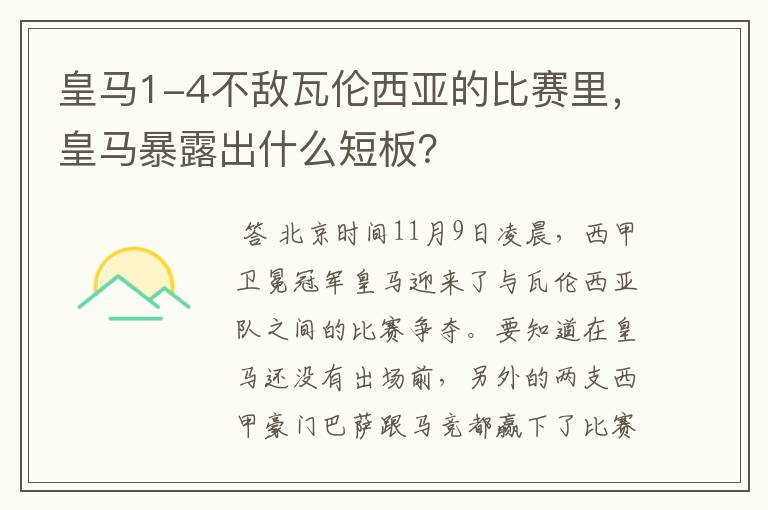 皇马1-4不敌瓦伦西亚的比赛里，皇马暴露出什么短板？

答 北京时间11月9日凌晨，西甲卫冕冠军皇马迎来了与瓦伦西亚队之间的比赛争夺。要知道在皇马还没有出场前，另外的两支西甲豪门巴萨跟马竞都赢下了比赛